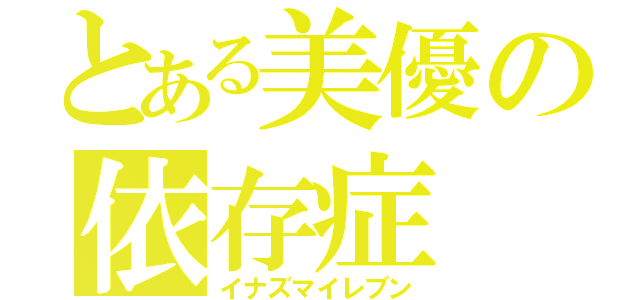 とある美優の
依存症
イナズマイレブン